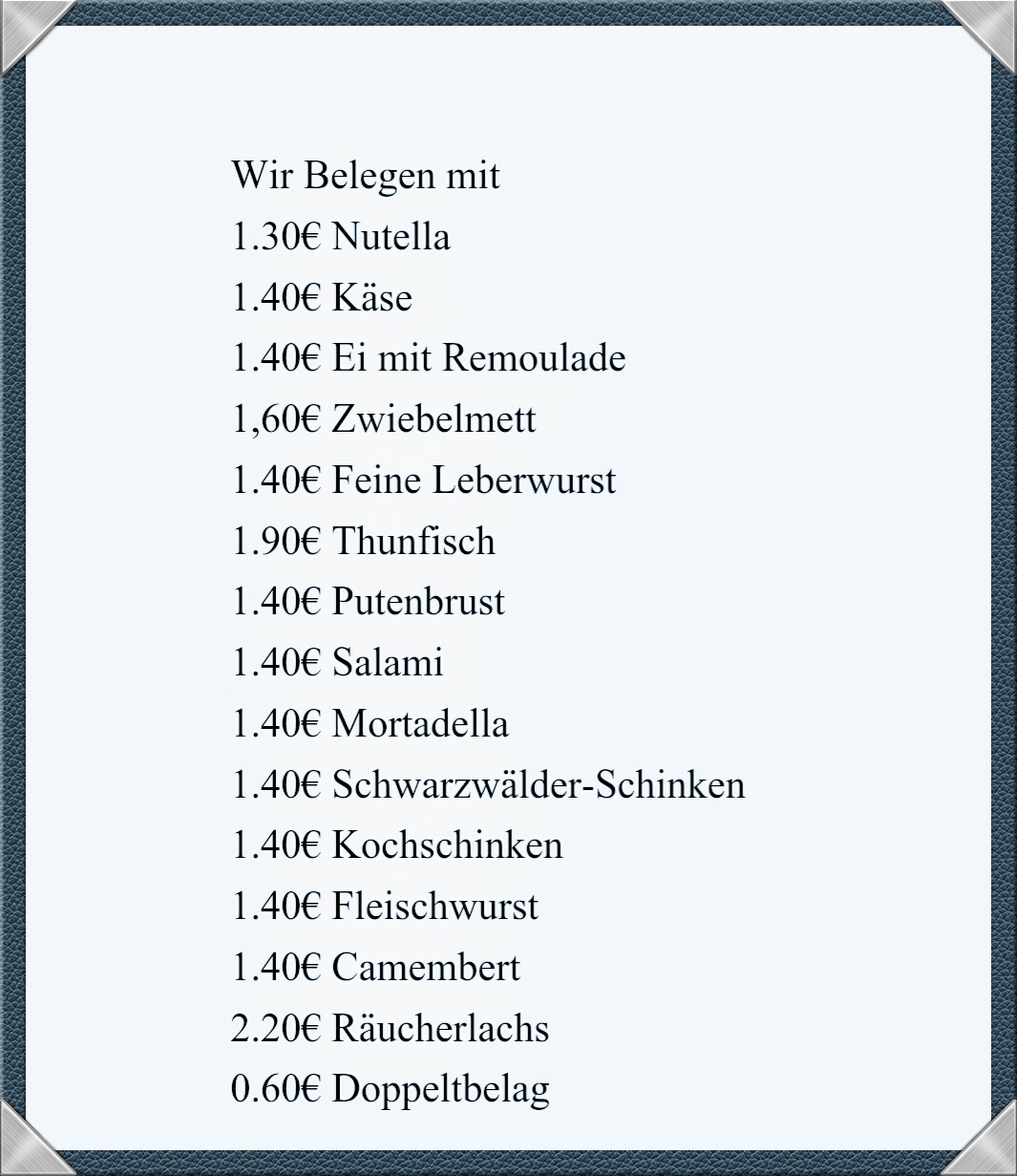 Wir Belegen mit
1.30€ Nutella
1.40€ Käse
1.40€ Ei mit Remoulade
1,60€ Zwiebelmett
1.40€ Feine Leberwurst
1.90€ Thunfisch
1.40€ Putenbrust
1.40€ Salami
1.40€ Mortadella
1.40€ Schwarzwälder-Schinken
1.40€ Kochschinken
1.40€ Fleischwurst
1.40€ Camembert
2.20€ Räucherlachs
0.60€ Doppeltbelag